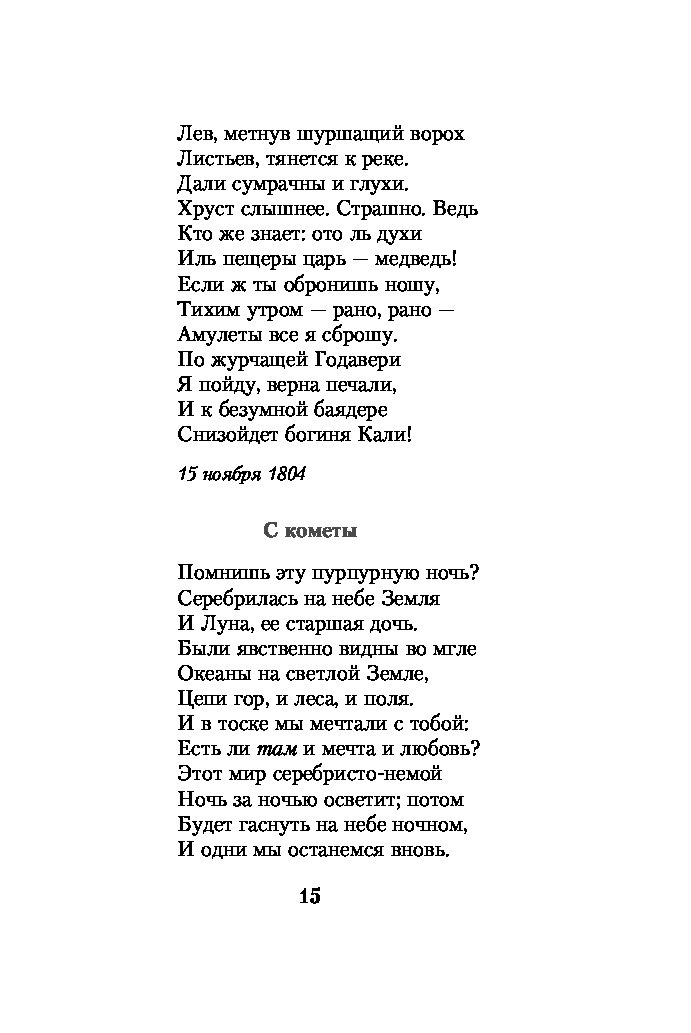 Лев, метнув шуршащий ворох
Листьев, тянется к реке.
Дали сумрачны и глухи.
Хруст слышнее. Страшно. Ведь
Кто же знает: ото ль духи
Иль пещеры царь — медведь!
Если ж ты обронишь ношу,
Тихим утром — рано, рано —
Амулеты все я сброшу.
По журчащей Годавери
Я пойду, верна печали,
И к безумной баядере
Снизойдет богиня Кали!

15 ноября 1804

С кометы

Помнишь эту пурпурную ночь?
Серебрилась на небе Земля
И Луна, ее старшая дочь.
Были явственно видны во мгле
Океаны на светлой Земле,
Цепи гор, и леса, и поля.
И в тоске мы мечтали с тобой:
Есть ли там и мечта и любовь?
Этот мир серебристо-немой
Ночь за ночью осветит; потом
Будет гаснуть на небе ночном,
И одни мы останемся вновь.

15